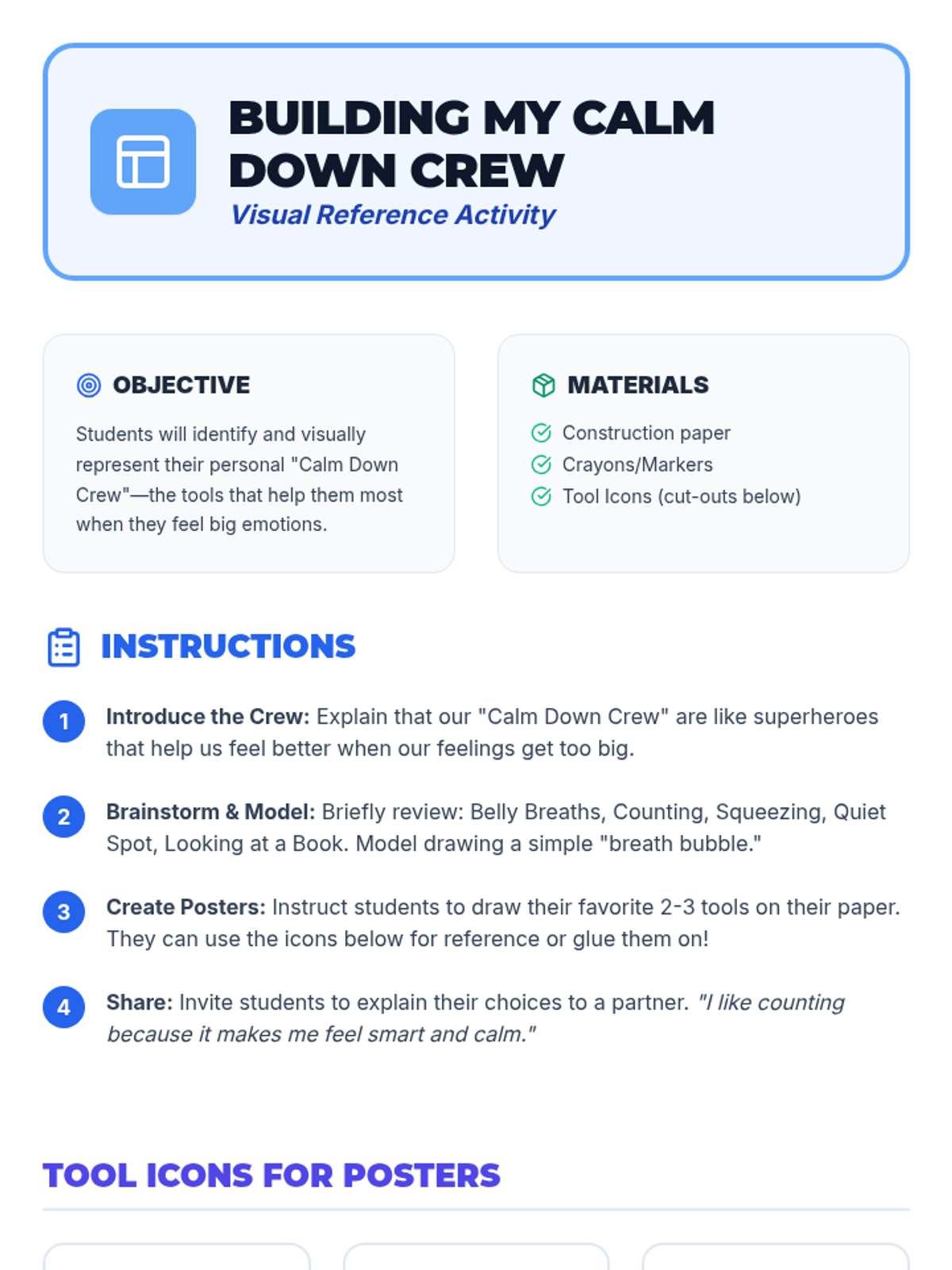 BUILDING MY CALM DOWN CREW
Visual Reference Activity

OBJECTIVE

Students will identify and visually represent their personal "Calm Down Crew"—the tools that help them most when they feel big emotions.

MATERIALS

Construction paper
Crayons/Markers
Tool Icons (cut-outs below)

INSTRUCTIONS

1 Introduce the Crew: Explain that our "Calm Down Crew" are like superheroes that help us feel better when our feelings get too big.

2 Brainstorm & Model: Briefly review: Belly Breaths, Counting, Squeezing, Quiet Spot, Looking at a Book. Model drawing a simple "breath bubble."

3 Create Posters: Instruct students to draw their favorite 2-3 tools on their paper. They can use the icons below for reference or glue them on!

4 Share: Invite students to explain their choices to a partner. "I like counting because it makes me feel smart and calm."

TOOL ICONS FOR POSTERS